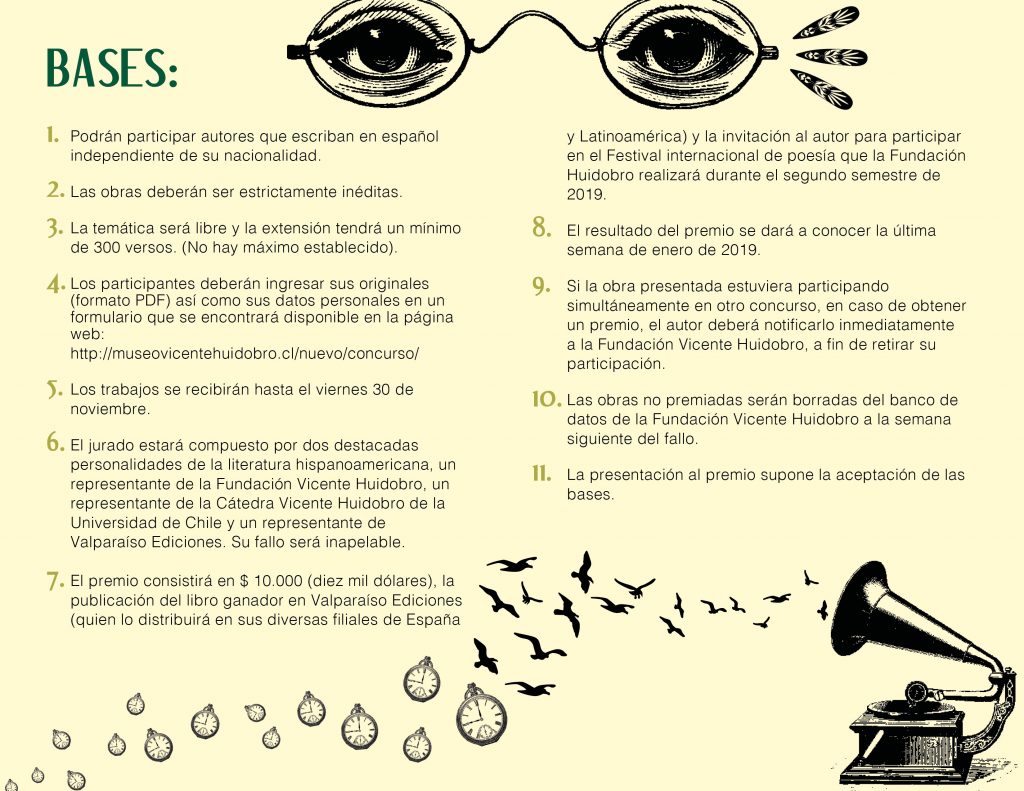 BASES:

1. Podrán participar autores que escriban en español independiente de su nacionalidad.

2. Las obras deberán ser estrictamente inéditas.

3. La temática será libre y la extensión tendrá un mínimo de 300 versos. (No hay máximo establecido).

4. Los participantes deberán ingresar sus originales (formato PDF) así como sus datos personales en un formulario que se encontrará disponible en la página web:
http://museovicentehuidobro.cl/nuevo/concurso/

5. Los trabajos se recibirán hasta el viernes 30 de noviembre.

6. El jurado estará compuesto por dos destacadas personalidades de la literatura hispanoamericana, un representante de la Fundación Vicente Huidobro, un representante de la Cátedra Vicente Huidobro de la Universidad de Chile y un representante de Valparaíso Ediciones. Su fallo será inapelable.

7. El premio consistirá en $ 10.000 (diez mil dólares), la publicación del libro ganador en Valparaíso Ediciones (quien lo distribuirá en sus diversas filiales de España y Latinoamérica) y la invitación al autor para participar en el Festival internacional de poesía que la Fundación Huidobro realizará durante el segundo semestre de 2019.

8. El resultado del premio se dará a conocer la última semana de enero de 2019.

9. Si la obra presentada estuviera participando simultáneamente en otro concurso, en caso de obtener un premio, el autor deberá notificarlo inmediatamente a la Fundación Vicente Huidobro, a fin de retirar su participación.

10. Las obras no premiadas serán borradas del banco de datos de la Fundación Vicente Huidobro a la semana siguiente del fallo.

11. La presentación al premio supone la aceptación de las bases.